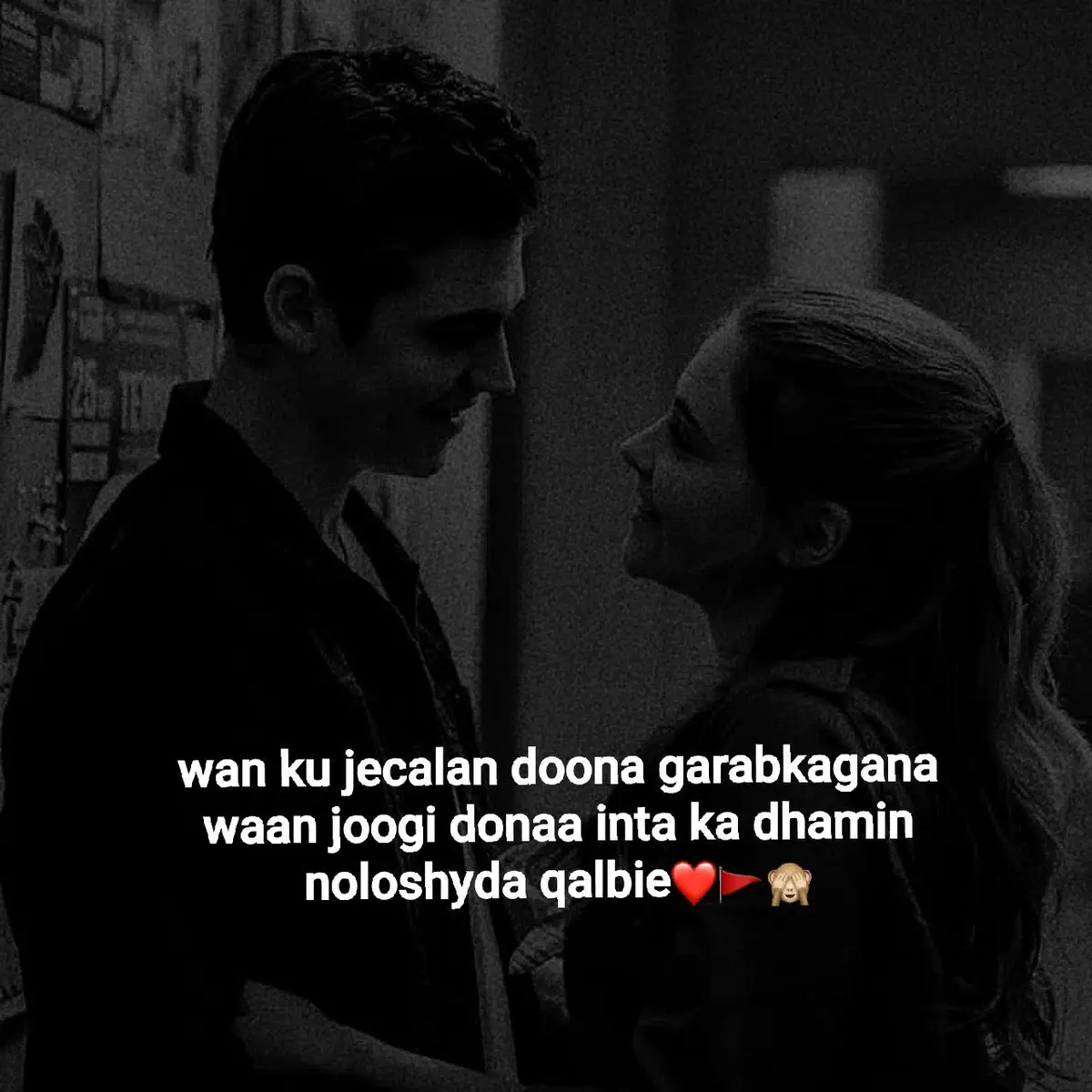 wan ku jecalan doona garabkagana waan joogi donaa inta ka dhamin noloshyda qalbie❤️🚩🙈